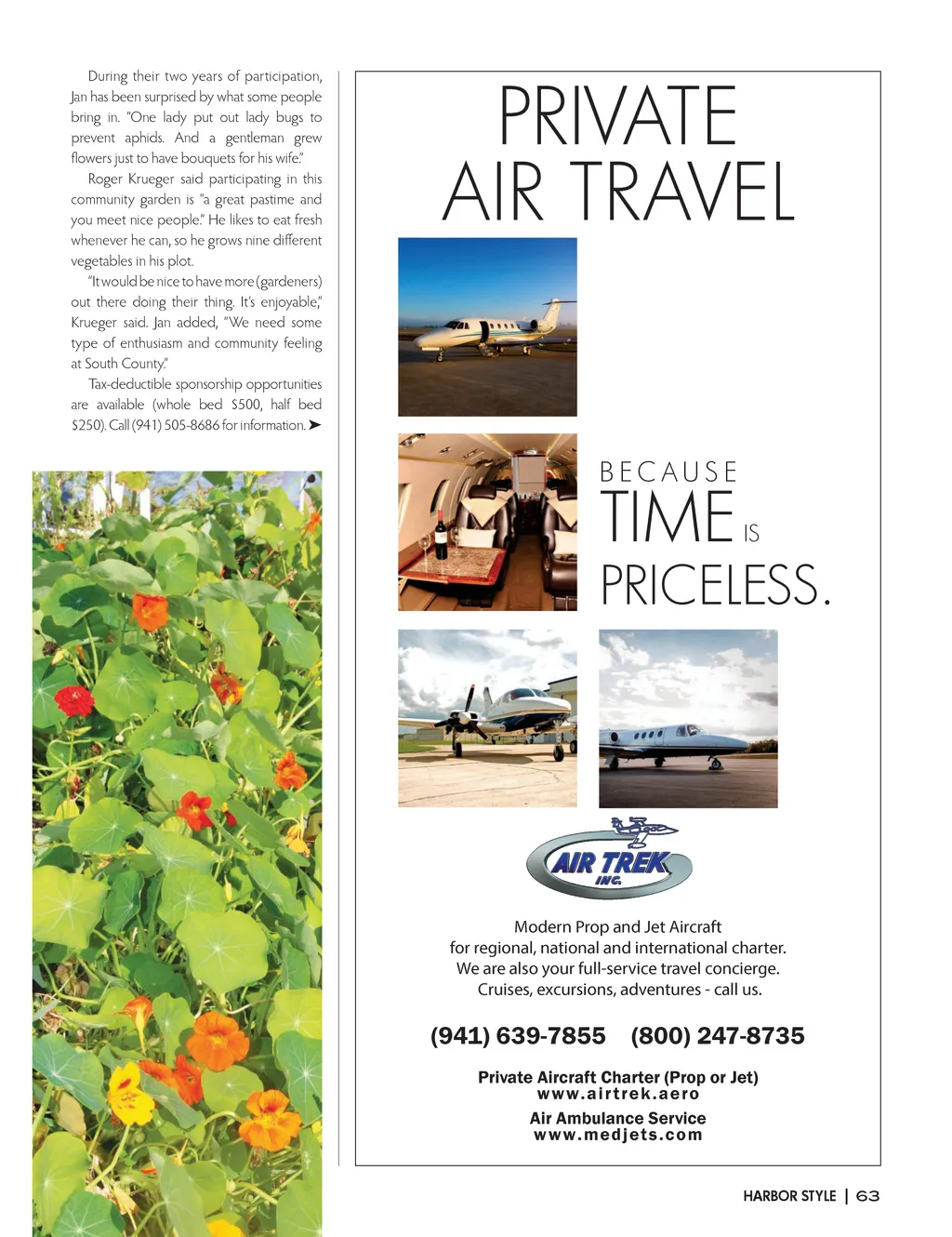 During their two years of participation, Jan has been surprised by what some people bring in. "One lady put out lady bugs to prevent aphids. And a gentleman grew flowers just to have bouquets for his wife."

Roger Krueger said participating in this community garden is "a great pastime and you meet nice people." He likes to eat fresh whenever he can, so he grows nine different vegetables in his plot.

"It would be nice to have more (gardeners) out there doing their thing. It's enjoyable," Krueger said. Jan added, "We need some type of enthusiasm and community feeling at South County."

Tax-deductible sponsorship opportunities are available (whole bed $500, half bed $250). Call (941) 505-8686 for information. ➤

PRIVATE AIR TRAVEL

BECAUSE TIME IS PRICELESS.

AIR TREK INC.

Modern Prop and Jet Aircraft for regional, national and international charter. We are also your full-service travel concierge. Cruises, excursions, adventures - call us.

(941) 639-7855 (800) 247-8735

Private Aircraft Charter (Prop or Jet)
www.airtrek.aero

Air Ambulance Service
www.medjets.com

HARBOR STYLE | 63